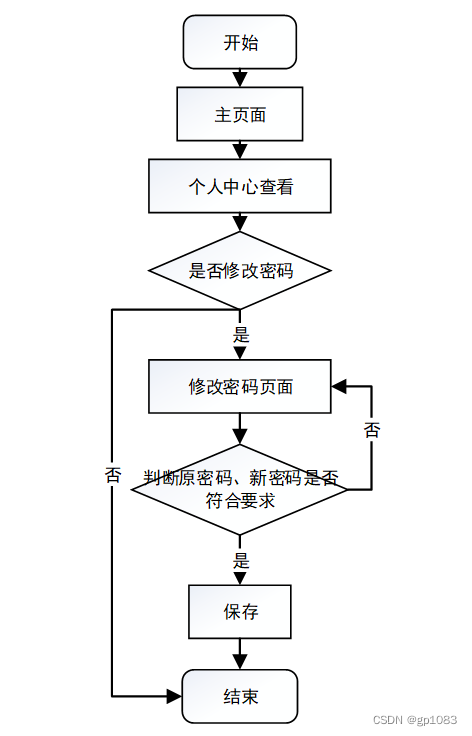 开始

主页面

个人中心查看

是否修改密码

是

修改密码页面

否

否

判断原密码、新密码是否符合要求

是

保存

结束

CSDN @gp1083